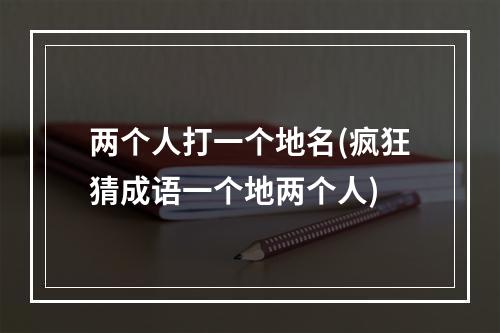 两个人打一个地名(疯狂猜成语一个地两个人)